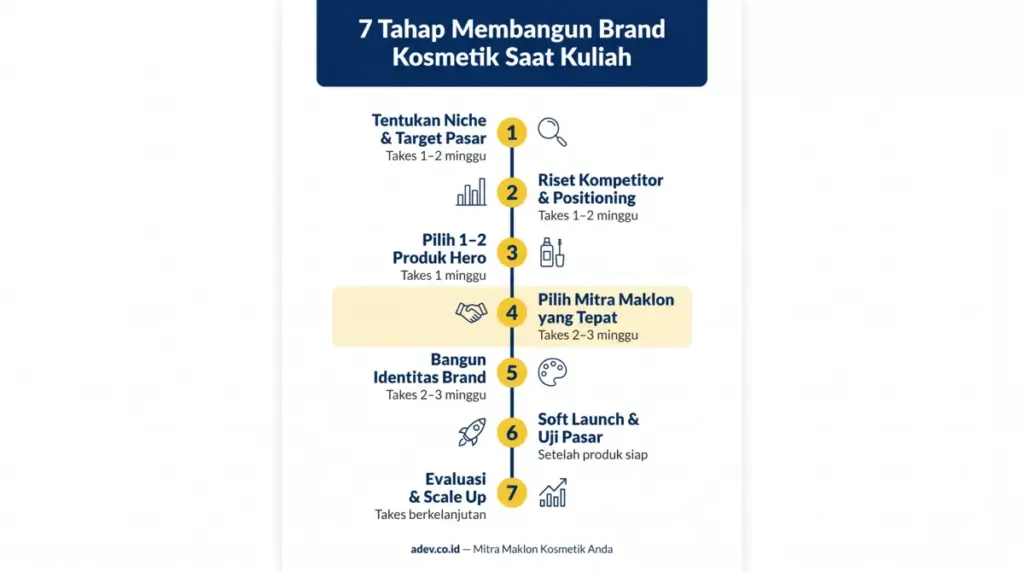 7 Tahap Membangun Brand Kosmetik Saat Kuliah

Tentukan Niche & Target Pasar
Takes 1–2 minggu
1

2
Riset Kompetitor & Positioning
Takes 1–2 minggu

Pilih 1–2 Produk Hero
Takes 1 minggu
3

4
Pilih Mitra Maklon yang Tepat
Takes 2–3 minggu

Bangun Identitas Brand
Takes 2–3 minggu
5

6
Soft Launch & Uji Pasar
Setelah produk siap

Evaluasi & Scale Up
Takes berkelanjutan
7

adev.co.id — Mitra Maklon Kosmetik Anda